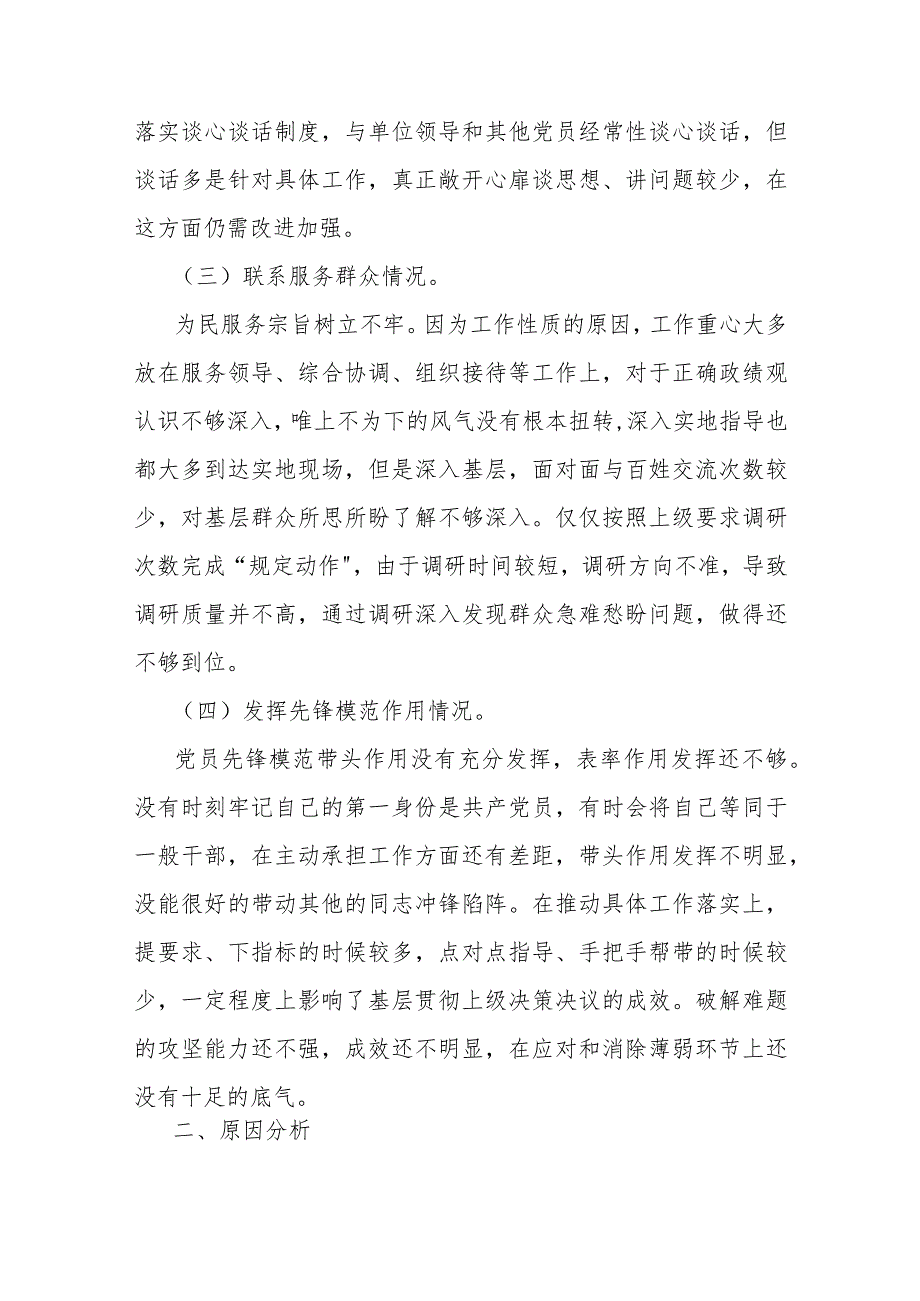 落实谈心谈话制度，与单位领导和其他党员经常性谈心谈话，但谈话多是针对具体工作，真正敞开心扉谈思想、讲问题较少，在这方面仍需改进加强。

（三）联系服务群众情况。

为民服务宗旨树立不牢。因为工作性质的原因，工作重心大多放在服务领导、综合协调、组织接待等工作上，对于正确政绩观认识不够深入，唯上不为下的风气没有根本扭转,深入实地指导也都大多到达实地现场，但是深入基层，面对面与百姓交流次数较少，对基层群众所思所盼了解不够深入。仅仅按照上级要求调研次数完成“规定动作"，由于调研时间较短，调研方向不准，导致调研质量并不高，通过调研深入发现群众急难愁盼问题，做得还不够到位。

（四）发挥先锋模范作用情况。

党员先锋模范带头作用没有充分发挥，表率作用发挥还不够。没有时刻牢记自己的第一身份是共产党员，有时会将自己等同于一般干部，在主动承担工作方面还有差距，带头作用发挥不明显，没能很好的带动其他的同志冲锋陷阵。在推动具体工作落实上，提要求、下指标的时候较多，点对点指导、手把手帮带的时候较少，一定程度上影响了基层贯彻上级决策决议的成效。破解难题的攻坚能力还不强，成效还不明显，在应对和消除薄弱环节上还没有十足的底气。

二、原因分析